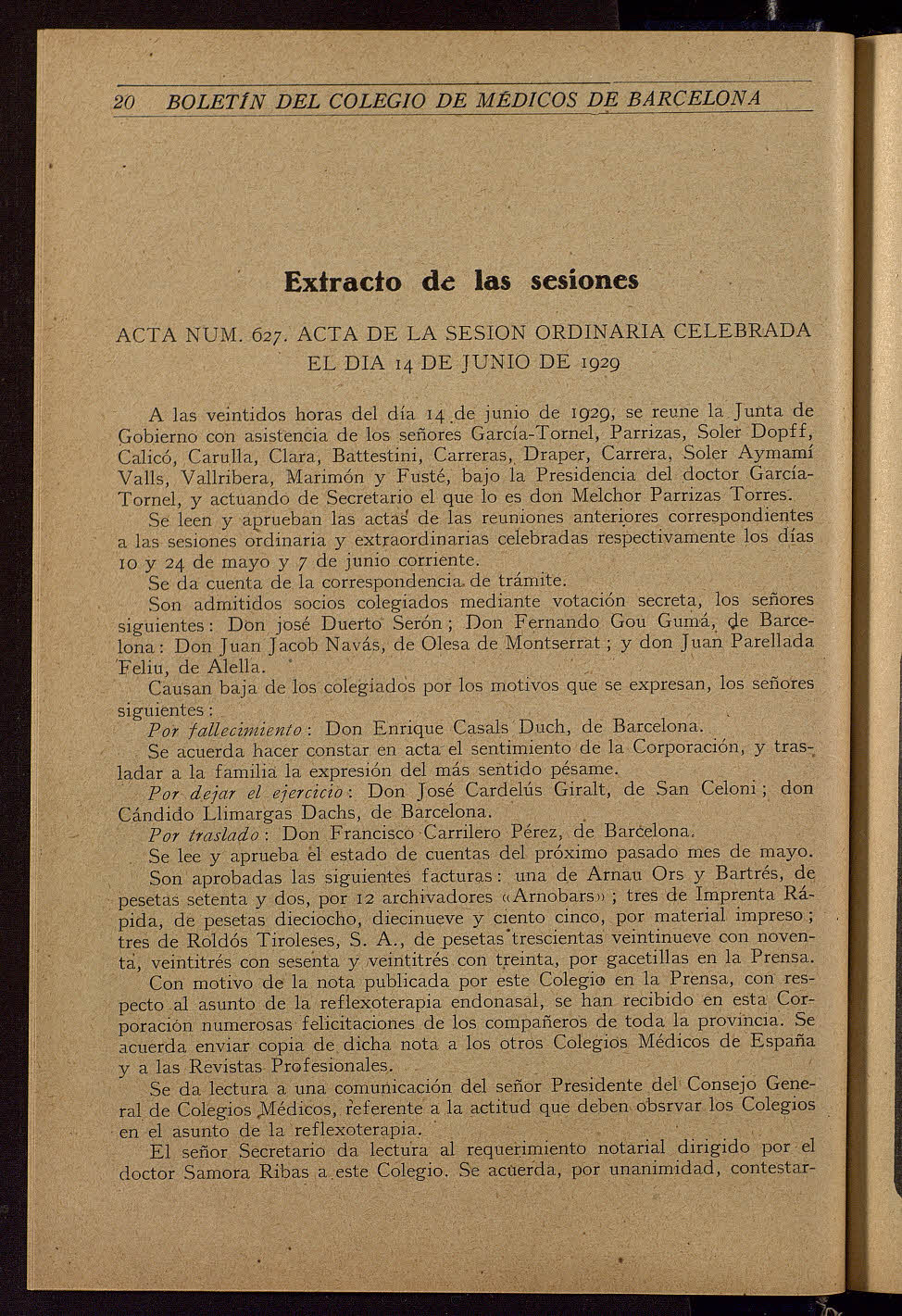 20 BOLETÍN DEL COLEGIO DE MÉDICOS DE BARCELONA

Extracto de las sesiones

ACTA NUM. 627. ACTA DE LA SESION ORDINARIA CELEBRADA EL DIA 14 DE JUNIO DE 1929

A las veintidos horas del día 14 de junio de 1929, se reune la Junta de Gobierno con asistencia de los señores García-Tornel, Parrizas, Soler Dopff, Calicó, Carulla, Clara, Battestini, Carreras, Draper, Carrera, Soler Aymamí Valls, Vallribera, Marimón y Fusté, bajo la Presidencia del doctor García-Tornel, y actuando de Secretario el que lo es don Melchor Parrizas Torres.

Se leen y aprueban las actas de las reuniones anteriores correspondientes a las sesiones ordinaria y extraordinarias celebradas respectivamente los días 10 y 24 de mayo y 7 de junio corriente.

Se da cuenta de la correspondencia de trámite.

Son admitidos socios colegiados mediante votación secreta, los señores siguientes: Don josé Duerto Serón; Don Fernando Gou Gumá, de Barcelona: Don Juan Jacob Navás, de Olesa de Montserrat; y don Juan Parellada Feliu, de Alella.

Causan baja de los colegiados por los motivos que se expresan, los señores siguientes:

Por fallecimiento: Don Enrique Casals Duch, de Barcelona.

Se acuerda hacer constar en acta el sentimiento de la Corporación, y trasladar a la familia la expresión del más sentido pésame.

Por dejar el ejercicio: Don José Cardelús Giralt, de San Celoni; don Cándido Llimargas Dachs, de Barcelona.

Por traslado: Don Francisco Carrilero Pérez, de Barcelona.

Se lee y aprueba el estado de cuentas del próximo pasado mes de mayo.

Son aprobadas las siguientes facturas: una de Arnau Ors y Bartrés, de pesetas setenta y dos, por 12 archivadores «Arnobars»; tres de Imprenta Rápida, de pesetas dieciocho, diecinueve y ciento cinco, por material impreso; tres de Roldós Tiroleses, S. A., de pesetas trescientas veintinueve con noventa, veintitrés con sesenta y veintitrés con treinta, por gacetillas en la Prensa.

Con motivo de la nota publicada por este Colegio en la Prensa, con respecto al asunto de la reflexoterapia endonasal, se han recibido en esta Corporación numerosas felicitaciones de los compañeros de toda la provincia. Se acuerda enviar copia de dicha nota a los otros Colegios Médicos de España y a las Revistas Profesionales.

Se da lectura a una comunicación del señor Presidente del Consejo General de Colegios Médicos, referente a la actitud que deben obsrvar los Colegios en el asunto de la reflexoterapia.

El señor Secretario da lectura al requerimiento notarial dirigido por el doctor Samora Ribas a este Colegio. Se acuerda, por unanimidad, contestar-